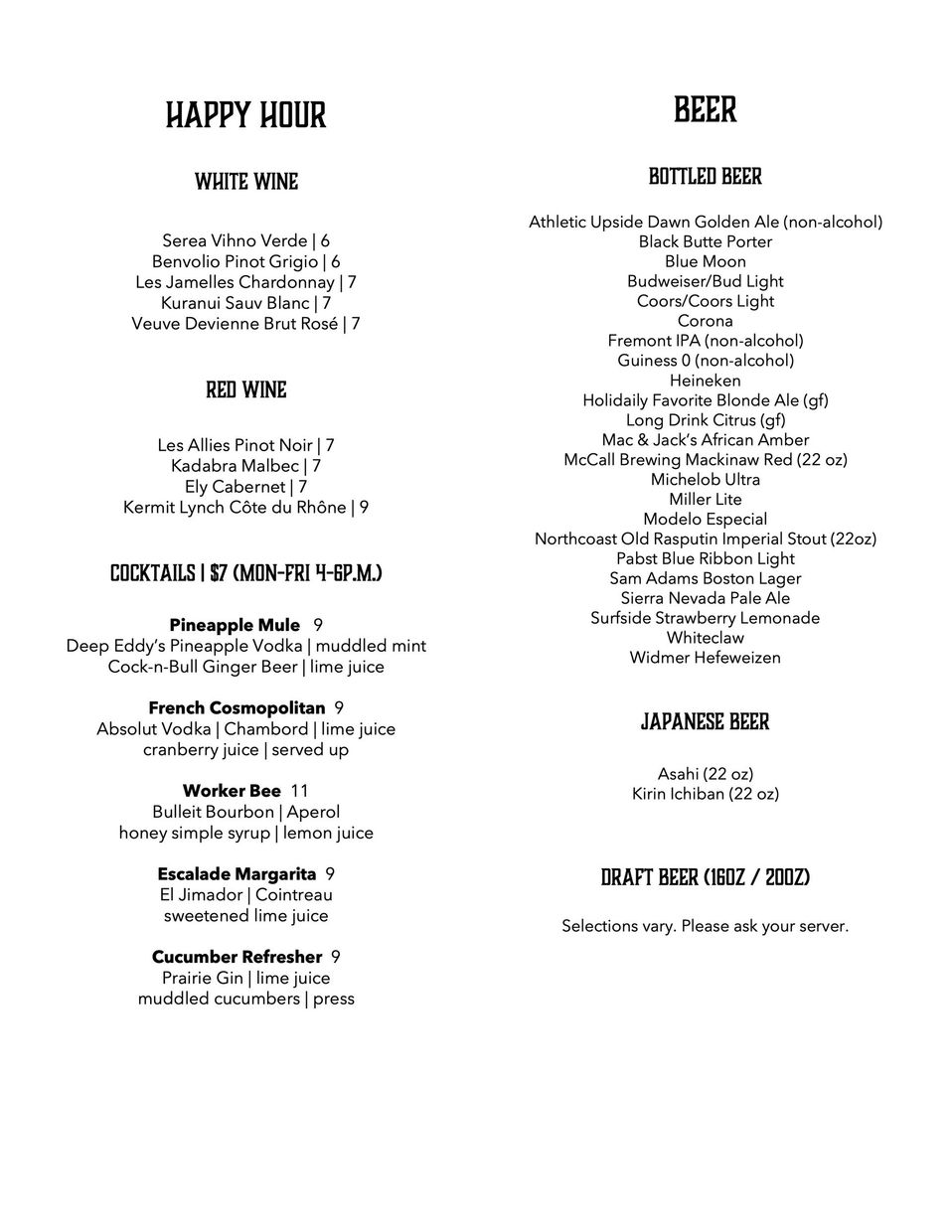 HAPPY HOUR

WHITE WINE

Serea Vihno Verde | 6
Benvolio Pinot Grigio | 6
Les Jamelles Chardonnay | 7
Kuranui Sauv Blanc | 7
Veuve Devienne Brut Rosé | 7

RED WINE

Les Allies Pinot Noir | 7
Kadabra Malbec | 7
Ely Cabernet | 7
Kermit Lynch Côte du Rhône | 9

COCKTAILS | $7 (MON-FRI 4-6P.M.)

Pineapple Mule 9
Deep Eddy's Pineapple Vodka | muddled mint
Cock-n-Bull Ginger Beer | lime juice

French Cosmopolitan 9
Absolut Vodka | Chambord | lime juice
cranberry juice | served up

Worker Bee 11
Bulleit Bourbon | Aperol
honey simple syrup | lemon juice

Escalade Margarita 9
El Jimador | Cointreau
sweetened lime juice

Cucumber Refresher 9
Prairie Gin | lime juice
muddled cucumbers | press

BEER

BOTTLED BEER

Athletic Upside Dawn Golden Ale (non-alcohol)
Black Butte Porter
Blue Moon
Budweiser/Bud Light
Coors/Coors Light
Corona
Fremont IPA (non-alcohol)
Guiness 0 (non-alcohol)
Heineken
Holidaily Favorite Blonde Ale (gf)
Long Drink Citrus (gf)
Mac & Jack's African Amber
McCall Brewing Mackinaw Red (22 oz)
Michelob Ultra
Miller Lite
Modelo Especial
Northcoast Old Rasputin Imperial Stout (22oz)
Pabst Blue Ribbon Light
Sam Adams Boston Lager
Sierra Nevada Pale Ale
Surfside Strawberry Lemonade
Whiteclaw
Widmer Hefeweizen

JAPANESE BEER

Asahi (22 oz)
Kirin Ichiban (22 oz)

DRAFT BEER (16OZ / 20OZ)

Selections vary. Please ask your server.